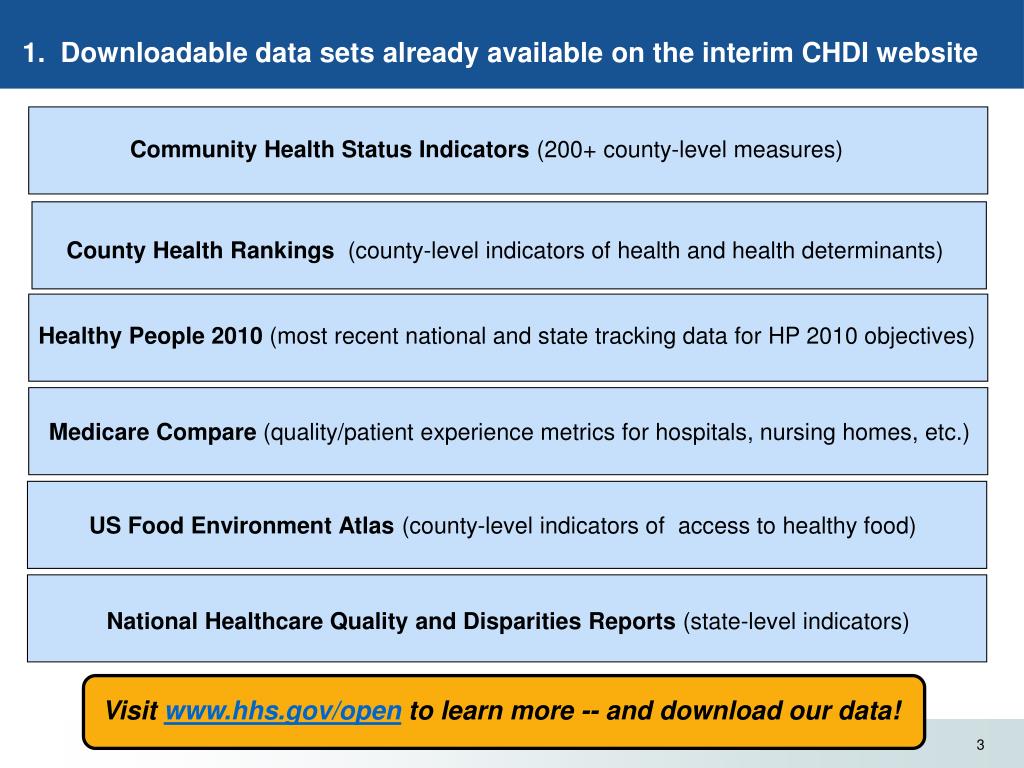 1. Downloadable data sets already available on the interim CHDI website

Community Health Status Indicators (200+ county-level measures)

County Health Rankings (county-level indicators of health and health determinants)

Healthy People 2010 (most recent national and state tracking data for HP 2010 objectives)

Medicare Compare (quality/patient experience metrics for hospitals, nursing homes, etc.)

US Food Environment Atlas (county-level indicators of access to healthy food)

National Healthcare Quality and Disparities Reports (state-level indicators)

Visit www.hhs.gov/open to learn more -- and download our data!

3